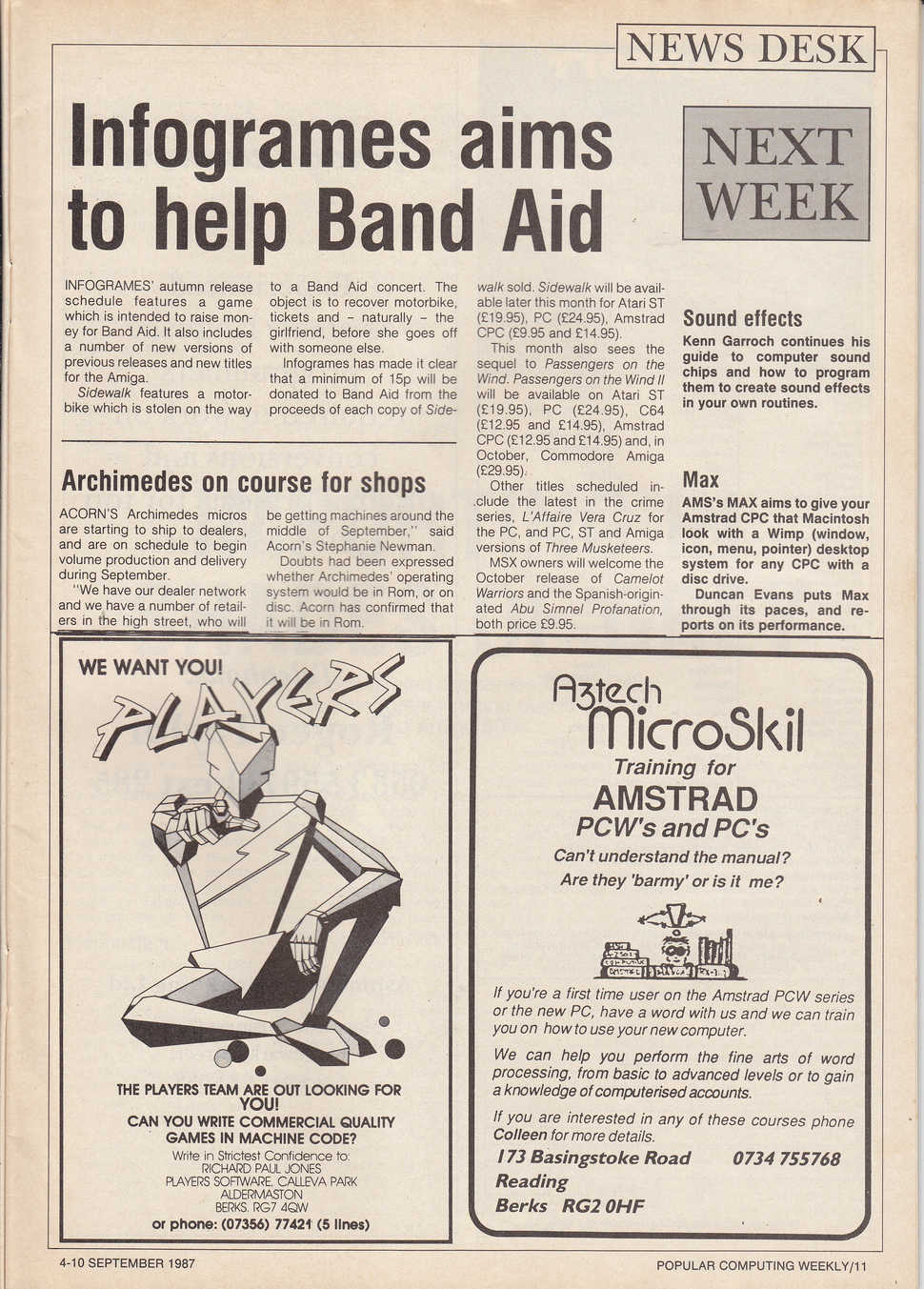 NEWS DESK

Infogrames aims to help Band Aid

INFOGRAMES' autumn release schedule features a game which is intended to raise money for Band Aid. It also includes a number of new versions of previous releases and new titles for the Amiga.

Sidewalk features a motorbike which is stolen on the way to a Band Aid concert. The object is to recover motorbike, tickets and – naturally – the girlfriend, before she goes off with someone else.

Infogrames has made it clear that a minimum of 15p will be donated to Band Aid from the proceeds of each copy of Sidewalk sold. Sidewalk will be available later this month for Atari ST (£19.95), PC (£24.95), Amstrad CPC (£9.95 and £14.95).

This month also sees the sequel to Passengers on the Wind. Passengers on the Wind II will be available on Atari ST (£19.95), PC (£24.95), C64 (£12.95 and £14.95), Amstrad CPC (£12.95 and £14.95) and, in October, Commodore Amiga (£29.95).

Other titles scheduled include the latest in the crime series, L'Affaire Vera Cruz for the PC, and PC, ST and Amiga versions of Three Musketeers.

MSX owners will welcome the October release of Camelot Warriors and the Spanish-originated Abu Simnel Profanation, both price £9.95.

Archimedes on course for shops

ACORN'S Archimedes micros are starting to ship to dealers, and are on schedule to begin volume production and delivery during September.

"We have our dealer network and we have a number of retailers in the high street, who will be getting machines around the middle of September," said Acorn's Stephanie Newman.

Doubts had been expressed whether Archimedes' operating system would be in Rom, or on disc. Acorn has confirmed that it will be in Rom.

NEXT WEEK

Sound effects
Kenn Garroch continues his guide to computer sound chips and how to program them to create sound effects in your own routines.

Max
AMS's MAX aims to give your Amstrad CPC that Macintosh look with a Wimp (window, icon, menu, pointer) desktop system for any CPC with a disc drive.
Duncan Evans puts Max through its paces, and reports on its performance.

WE WANT YOU!
PLAYERS
THE PLAYERS TEAM ARE OUT LOOKING FOR YOU!
CAN YOU WRITE COMMERCIAL QUALITY GAMES IN MACHINE CODE?
Write in Strictest Confidence to:
RICHARD PAUL JONES
PLAYERS SOFTWARE, CALLEVA PARK
ALDERMASTON
BERKS. RG7 4QW
or phone: (07356) 77421 (5 lines)

Aztech MicroSkil
Training for
AMSTRAD
PCW's and PC's
Can't understand the manual?
Are they 'barmy' or is it me?

If you're a first time user on the Amstrad PCW series or the new PC, have a word with us and we can train you on how to use your new computer.

We can help you perform the fine arts of word processing, from basic to advanced levels or to gain a knowledge of computerised accounts.

If you are interested in any of these courses phone Colleen for more details.

173 Basingstoke Road 0734 755768
Reading
Berks RG2 0HF

4-10 SEPTEMBER 1987
POPULAR COMPUTING WEEKLY/11